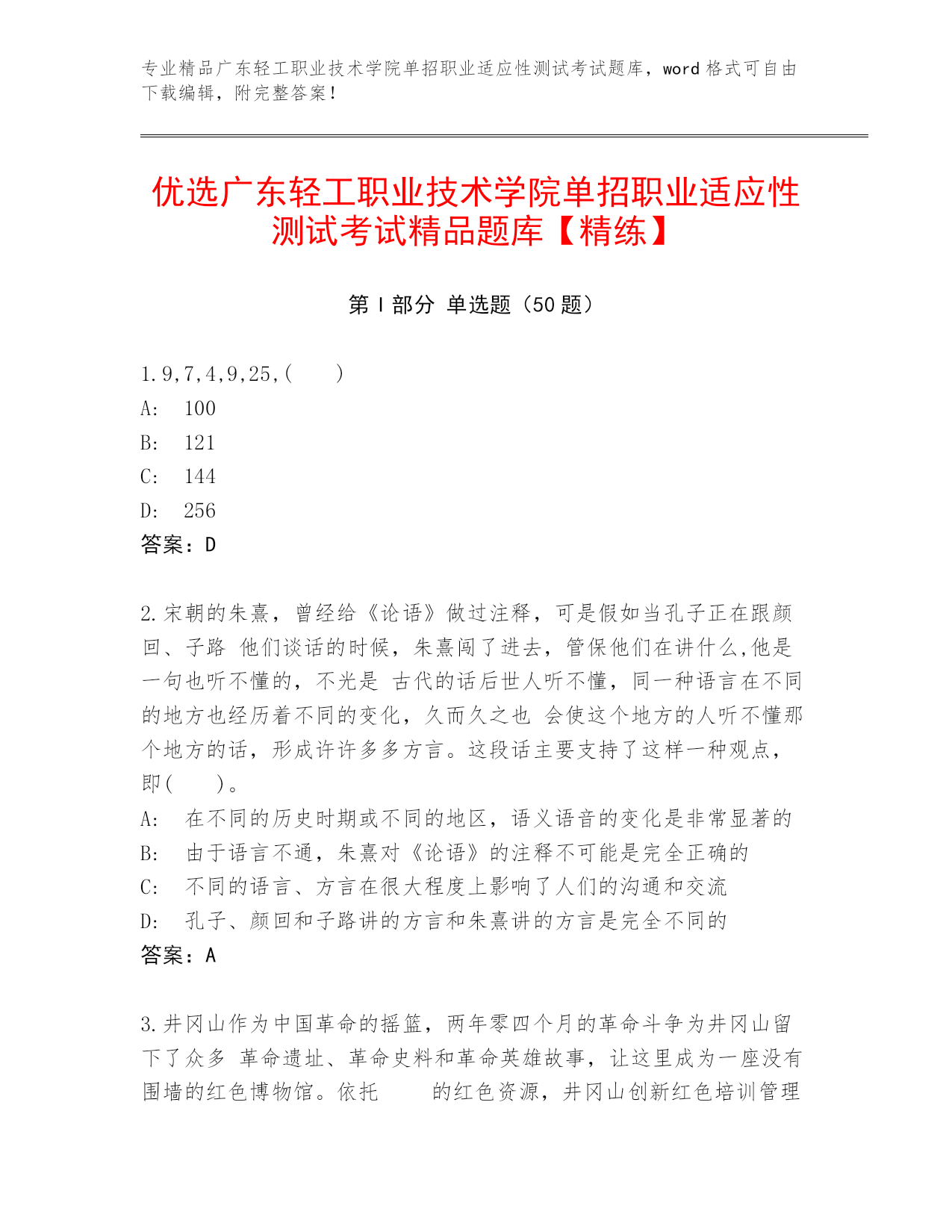 专业精品广东轻工职业技术学院单招职业适应性测试考试题库，word 格式可自由下载编辑，附完整答案！

优选广东轻工职业技术学院单招职业适应性测试考试精品题库【精练】

第 I 部分 单选题（50 题）

1. 9,7,4,9,25,(　　)
A:　100
B:　121
C:　144
D:　256
答案：D

2. 宋朝的朱熹，曾经给《论语》做过注释，可是假如当孔子正在跟颜回、子路 他们谈话的时候，朱熹闯了进去，管保他们在讲什么,他是一句也听不懂的，不光是 古代的话后世人听不懂，同一种语言在不同的地方也经历着不同的变化，久而久之也 会使这个地方的人听不懂那个地方的话，形成许许多多方言。这段话主要支持了这样一种观点，即(　　)。
A:　在不同的历史时期或不同的地区，语义语音的变化是非常显著的
B:　由于语言不通，朱熹对《论语》的注释不可能是完全正确的
C:　不同的语言、方言在很大程度上影响了人们的沟通和交流
D:　孔子、颜回和子路讲的方言和朱熹讲的方言是完全不同的
答案：A

3. 井冈山作为中国革命的摇篮，两年零四个月的革命斗争为井冈山留下了众多 革命遗址、革命史料和革命英雄故事，让这里成为一座没有围墙的红色博物馆。依托　　　的红色资源，井冈山创新红色培训管理